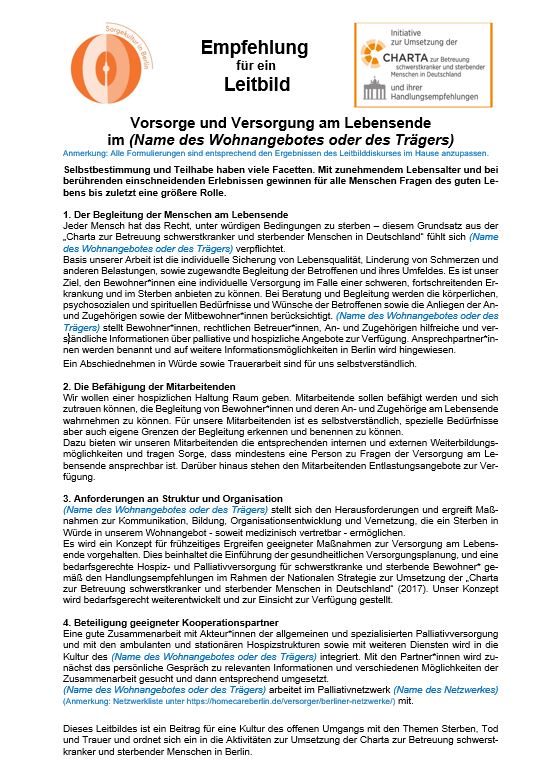 Sorgekultur in Berlin

Empfehlung
für ein
Leitbild

Initiative zur Umsetzung der CHARTA zur Betreuung schwerstkranker und sterbender Menschen in Deutschland und ihrer Handlungsempfehlungen

Vorsorge und Versorgung am Lebensende im (Name des Wohnangebotes oder des Trägers)

Anmerkung: Alle Formulierungen sind entsprechend den Ergebnissen des Leitbilddiskurses im Hause anzupassen.

Selbstbestimmung und Teilhabe haben viele Facetten. Mit zunehmendem Lebensalter und bei berührenden einschneidenden Erlebnissen gewinnen für alle Menschen Fragen des guten Lebens bis zuletzt eine größere Rolle.

1. Der Begleitung der Menschen am Lebensende
Jeder Mensch hat das Recht, unter würdigen Bedingungen zu sterben – diesem Grundsatz aus der „Charta zur Betreuung schwerstkranker und sterbender Menschen in Deutschland" fühlt sich (Name des Wohnangebotes oder des Trägers) verpflichtet.
Basis unserer Arbeit ist die individuelle Sicherung von Lebensqualität, Linderung von Schmerzen und anderen Belastungen, sowie zugewandte Begleitung der Betroffenen und ihres Umfeldes. Es ist unser Ziel, den Bewohner*innen eine individuelle Versorgung im Falle einer schweren, fortschreitenden Erkrankung und im Sterben anbieten zu können. Bei Beratung und Begleitung werden die körperlichen, psychosozialen und spirituellen Bedürfnisse und Wünsche der Betroffenen sowie die Anliegen der An- und Zugehörigen sowie der Mitbewohner*innen berücksichtigt. (Name des Wohnangebotes oder des Trägers) stellt Bewohner*innen, rechtlichen Betreuer*innen, An- und Zugehörigen hilfreiche und verständliche Informationen über palliative und hospizliche Angebote zur Verfügung. Ansprechpartner*innen werden benannt und auf weitere Informationsmöglichkeiten in Berlin wird hingewiesen.
Ein Abschiednehmen in Würde sowie Trauerarbeit sind für uns selbstverständlich.

2. Die Befähigung der Mitarbeitenden
Wir wollen einer hospizlichen Haltung Raum geben. Mitarbeitende sollen befähigt werden und sich zutrauen können, die Begleitung von Bewohner*innen und deren An- und Zugehörige am Lebensende wahrnehmen zu können. Für unsere Mitarbeitenden ist es selbstverständlich, spezielle Bedürfnisse aber auch eigene Grenzen der Begleitung erkennen und benennen zu können.
Dazu bieten wir unseren Mitarbeitenden die entsprechenden internen und externen Weiterbildungsmöglichkeiten und tragen Sorge, dass mindestens eine Person zu Fragen der Versorgung am Lebensende ansprechbar ist. Darüber hinaus stehen den Mitarbeitenden Entlastungsangebote zur Verfügung.

3. Anforderungen an Struktur und Organisation
(Name des Wohnangebotes oder des Trägers) stellt sich den Herausforderungen und ergreift Maßnahmen zur Kommunikation, Bildung, Organisationsentwicklung und Vernetzung, die ein Sterben in Würde in unserem Wohnangebot - soweit medizinisch vertretbar - ermöglichen.
Es wird ein Konzept für frühzeitiges Ergreifen geeigneter Maßnahmen zur Versorgung am Lebensende vorgehalten. Dies beinhaltet die Einführung der gesundheitlichen Versorgungsplanung, und eine bedarfsgerechte Hospiz- und Palliativversorgung für schwerstkranke und sterbende Bewohner* gemäß den Handlungsempfehlungen im Rahmen der Nationalen Strategie zur Umsetzung der „Charta zur Betreuung schwerstkranker und sterbender Menschen in Deutschland" (2017). Unser Konzept wird bedarfsgerecht weiterentwickelt und zur Einsicht zur Verfügung gestellt.

4. Beteiligung geeigneter Kooperationspartner
Eine gute Zusammenarbeit mit Akteur*innen der allgemeinen und spezialisierten Palliativversorgung und mit den ambulanten und stationären Hospizstrukturen sowie mit weiteren Diensten wird in die Kultur des (Name des Wohnangebotes oder des Trägers) integriert. Mit den Partner*innen wird zunächst das persönliche Gespräch zu relevanten Informationen und verschiedenen Möglichkeiten der Zusammenarbeit gesucht und dann entsprechend umgesetzt.
(Name des Wohnangebotes oder des Trägers) arbeitet im Palliativnetzwerk (Name des Netzwerkes) (Anmerkung: Netzwerkliste unter https://homecareberlin.de/versorger/berliner-netzwerke/) mit.

Dieses Leitbildes ist ein Beitrag für eine Kultur des offenen Umgangs mit den Themen Sterben, Tod und Trauer und ordnet sich ein in die Aktivitäten zur Umsetzung der Charta zur Betreuung schwerstkranker und sterbender Menschen in Berlin.